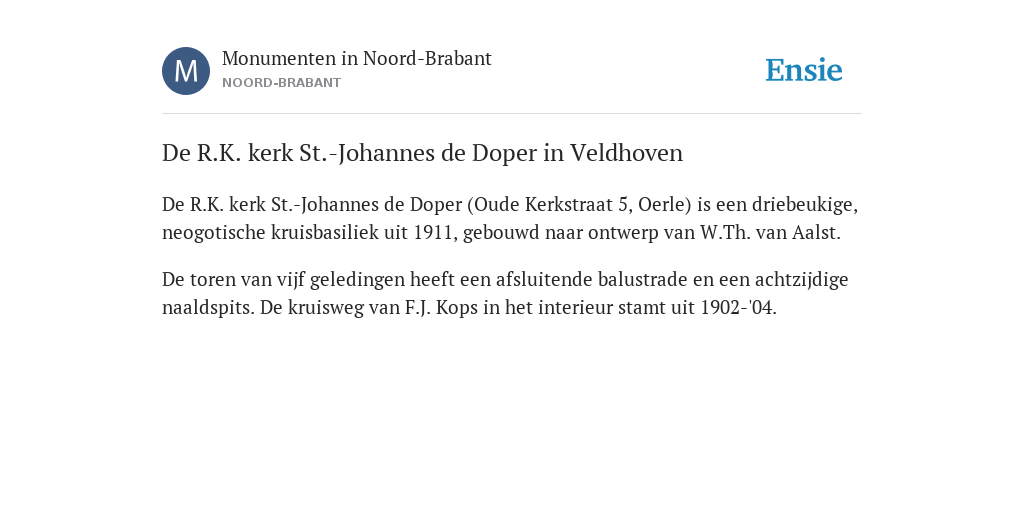 M

Monumenten in Noord-Brabant
NOORD-BRABANT

Ensie

De R.K. kerk St.-Johannes de Doper in Veldhoven

De R.K. kerk St.-Johannes de Doper (Oude Kerkstraat 5, Oerle) is een driebeukige, neogotische kruisbasiliek uit 1911, gebouwd naar ontwerp van W.Th. van Aalst.

De toren van vijf geledingen heeft een afsluitende balustrade en een achtzijdige naaldspits. De kruisweg van F.J. Kops in het interieur stamt uit 1902-'04.